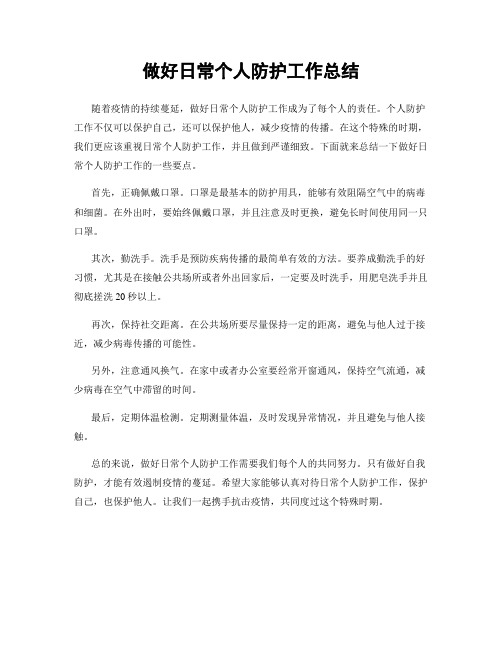 做好日常个人防护工作总结

随着疫情的持续蔓延，做好日常个人防护工作成为了每个人的责任。个人防护工作不仅可以保护自己，还可以保护他人，减少疫情的传播。在这个特殊的时期，我们更应该重视日常个人防护工作，并且做到严谨细致。下面就来总结一下做好日常个人防护工作的一些要点。

首先，正确佩戴口罩。口罩是最基本的防护用具，能够有效阻隔空气中的病毒和细菌。在外出时，要始终佩戴口罩，并且注意及时更换，避免长时间使用同一只口罩。

其次，勤洗手。洗手是预防疾病传播的最简单有效的方法。要养成勤洗手的好习惯，尤其是在接触公共场所或者外出回家后，一定要及时洗手，用肥皂洗手并且彻底搓洗 20 秒以上。

再次，保持社交距离。在公共场所要尽量保持一定的距离，避免与他人过于接近，减少病毒传播的可能性。

另外，注意通风换气。在家中或者办公室要经常开窗通风，保持空气流通，减少病毒在空气中滞留的时间。

最后，定期体温检测。定期测量体温，及时发现异常情况，并且避免与他人接触。

总的来说，做好日常个人防护工作需要我们每个人的共同努力。只有做好自我防护，才能有效遏制疫情的蔓延。希望大家能够认真对待日常个人防护工作，保护自己，也保护他人。让我们一起携手抗击疫情，共同度过这个特殊时期。